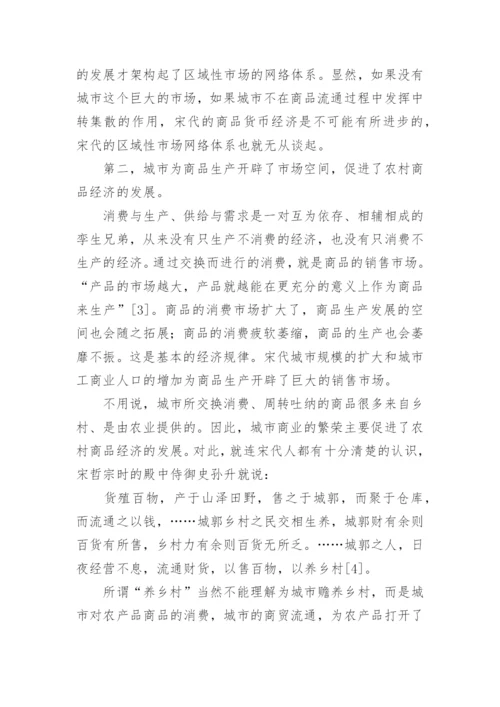 的发展才架构起了区域性市场的网络体系。显然，如果没有城市这个巨大的市场，如果城市不在商品流通过程中发挥中转集散的作用，宋代的商品货币经济是不可能有所进步的，宋代的区域性市场网络体系也就无从谈起。

第二，城市为商品生产开辟了市场空间，促进了农村商品经济的发展。

消费与生产、供给与需求是一对互为依存、相辅相成的孪生兄弟，从来没有只生产不消费的经济，也没有只消费不生产的经济。通过交换而进行的消费，就是商品的销售市场。“产品的市场越大，产品就越能在更充分的意义上作为商品来生产”[3]。商品的消费市场扩大了，商品生产发展的空间也会随之拓展；商品的消费疲软萎缩，商品的生产也会萎靡不振。这是基本的经济规律。宋代城市规模的扩大和城市工商业人口的增加为商品生产开辟了巨大的销售市场。

不用说，城市所交换消费、周转吐纳的商品很多来自乡村、是由农业提供的。因此，城市商业的繁荣主要促进了农村商品经济的发展。对此，就连宋代人都有十分清楚的认识，宋哲宗时的殿中侍御史孙升就说：

货殖百物，产于山泽田野，售之于城郭，而聚于仓库，而流通之以钱，……城郭乡村之民交相生养，城郭财有余则百货有所售，乡村力有余则百货无所乏。……城郭之人，日夜经营不息，流通财货，以售百物，以养乡村[4]。

所谓“养乡村”当然不能理解为城市赡养乡村，而是城市对农产品商品的消费，城市的商贸流通，为农产品打开了